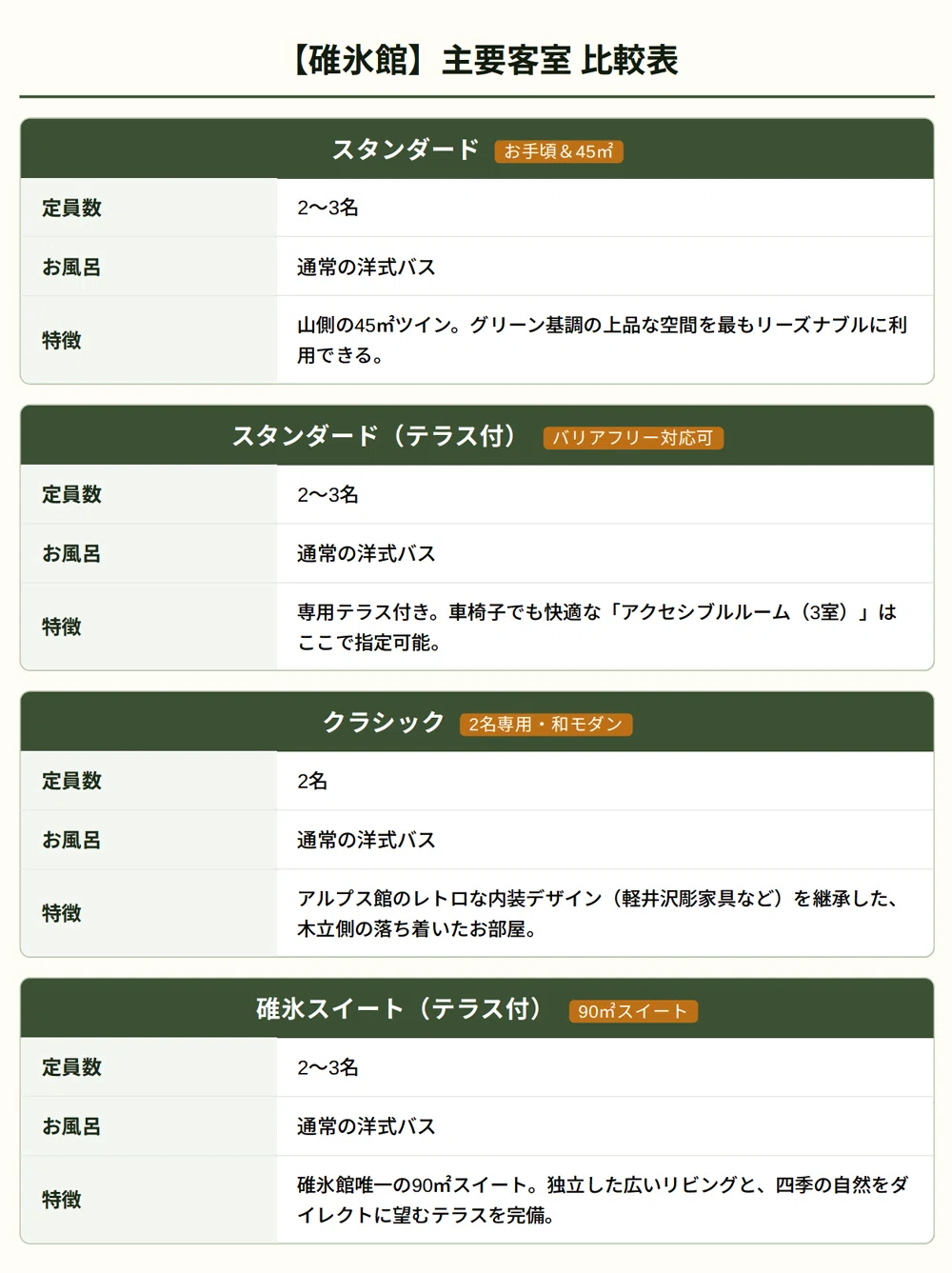 【碓氷館】主要客室 比較表

スタンダード お手頃＆45㎡

定員数
2〜3名

お風呂
通常の洋式バス

特徴
山側の45㎡ツイン。グリーン基調の上品な空間を最もリーズナブルに利用できる。

スタンダード（テラス付） バリアフリー対応可

定員数
2〜3名

お風呂
通常の洋式バス

特徴
専用テラス付き。車椅子でも快適な「アクセシブルルーム（3室）」はここで指定可能。

クラシック 2名専用・和モダン

定員数
2名

お風呂
通常の洋式バス

特徴
アルプス館のレトロな内装デザイン（軽井沢彫家具など）を継承した、木立側の落ち着いたお部屋。

碓氷スイート（テラス付） 90㎡スイート

定員数
2〜3名

お風呂
通常の洋式バス

特徴
碓氷館唯一の90㎡スイート。独立した広いリビングと、四季の自然をダイレクトに望むテラスを完備。